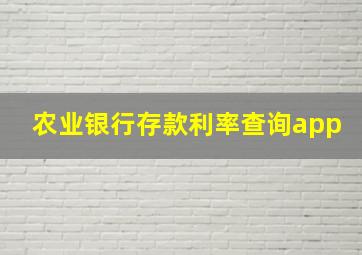 农业银行存款利率查询app